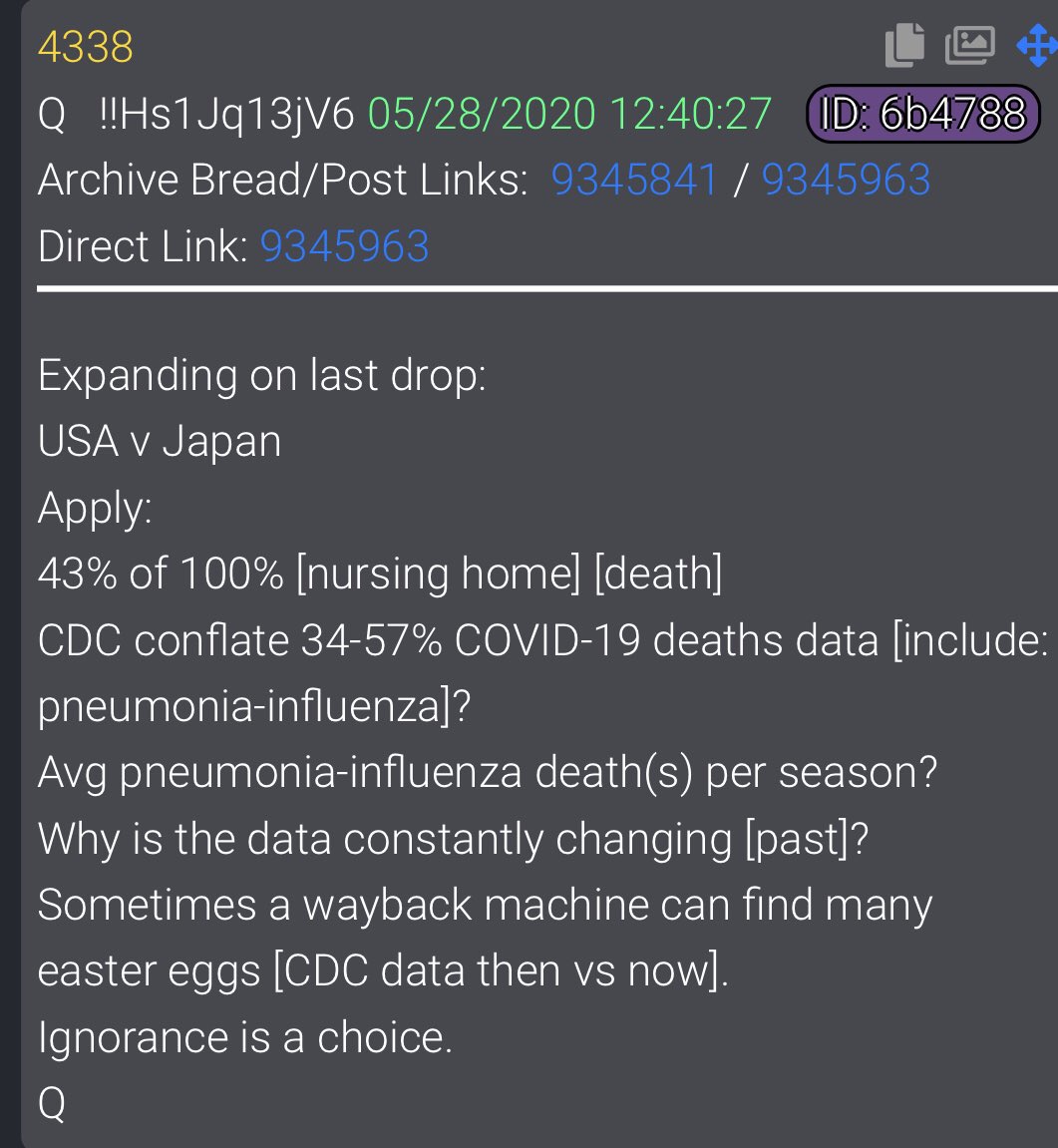 4338

Q !!Hs1Jq13jV6 05/28/2020 12:40:27 ID: 6b4788

Archive Bread/Post Links: 9345841 / 9345963

Direct Link: 9345963

Expanding on last drop:
USA v Japan
Apply:
43% of 100% [nursing home] [death]
CDC conflate 34-57% COVID-19 deaths data [include: pneumonia-influenza]?
Avg pneumonia-influenza death(s) per season?
Why is the data constantly changing [past]?
Sometimes a wayback machine can find many easter eggs [CDC data then vs now].
Ignorance is a choice.
Q